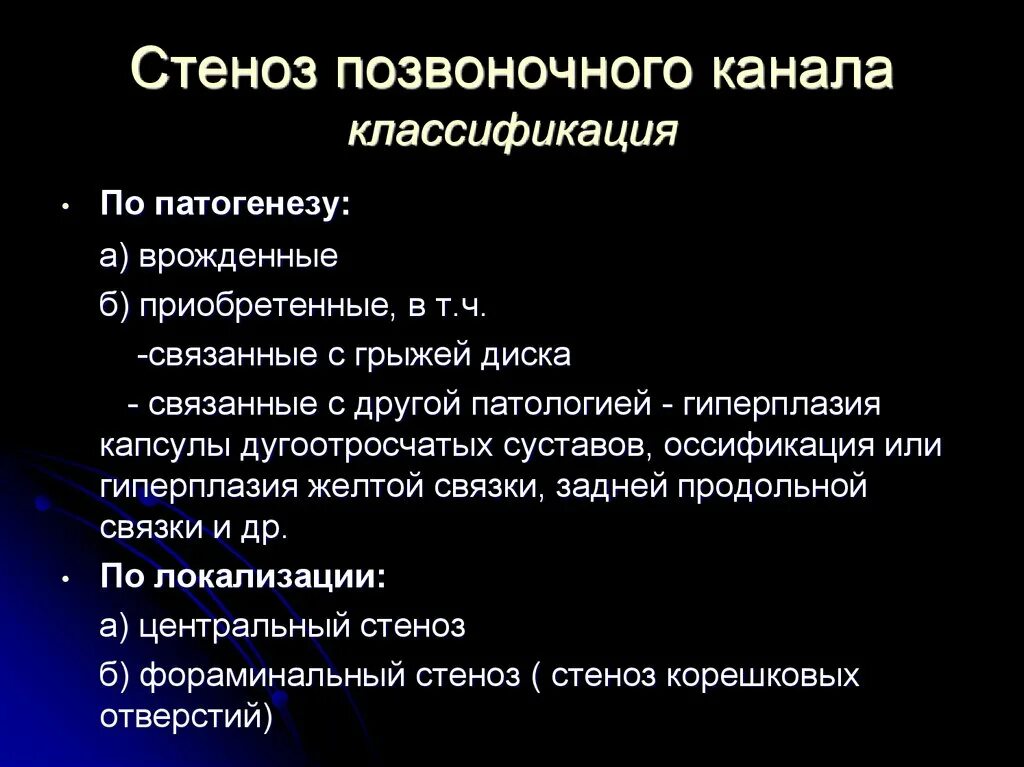 Стеноз позвоночного канала
классификация

• По патогенезу:

а) врожденные

б) приобретенные, в т.ч.

-связанные с грыжей диска

- связанные с другой патологией - гиперплазия капсулы дугоотросчатых суставов, оссификация или гиперплазия желтой связки, задней продольной связки и др.

• По локализации:

а) центральный стеноз

б) фораминальный стеноз ( стеноз корешковых отверстий)